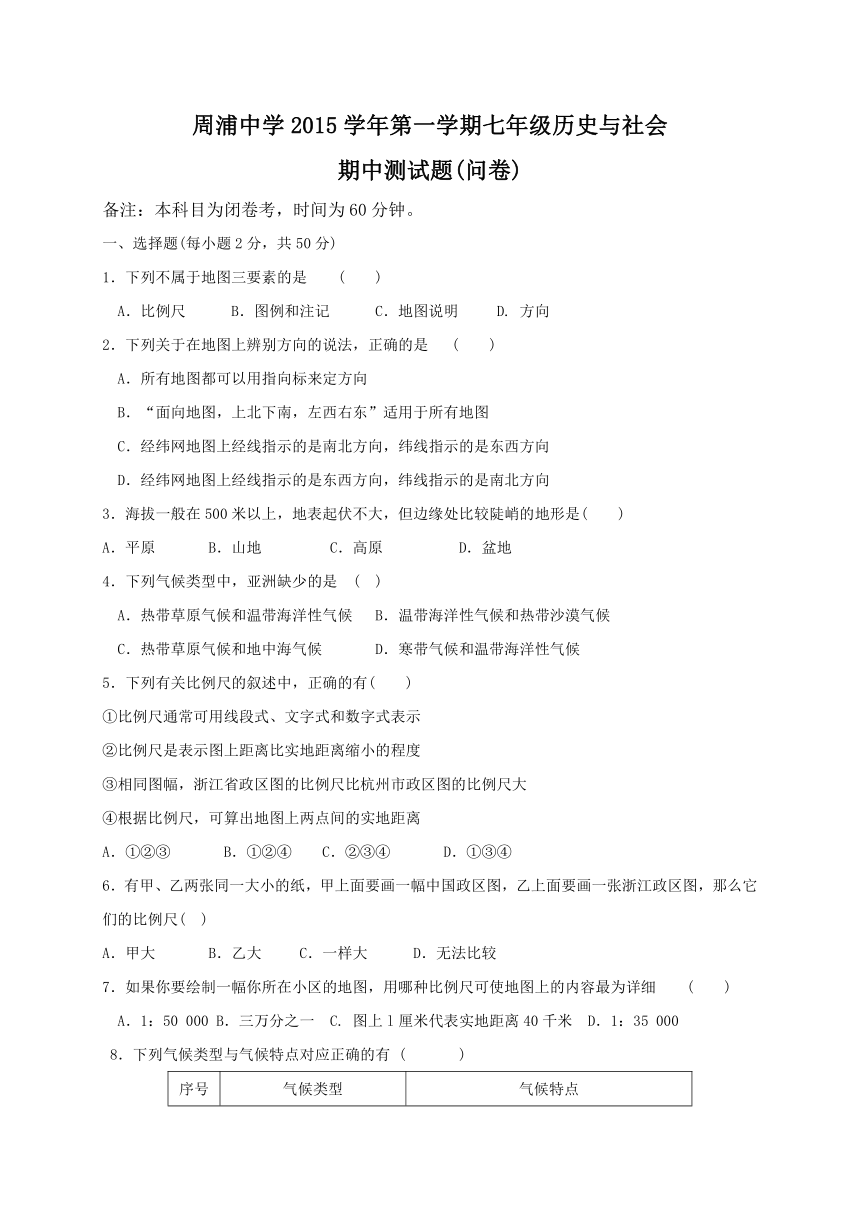 周浦中学 2015 学年第一学期七年级历史与社会
期中测试题(问卷)

备注：本科目为闭卷考，时间为 60 分钟。

一、选择题(每小题 2 分，共 50 分)

1．下列不属于地图三要素的是 ( )

A．比例尺 B．图例和注记 C．地图说明 D. 方向

2．下列关于在地图上辨别方向的说法，正确的是 ( )

A．所有地图都可以用指向标来定方向

B．“面向地图，上北下南，左西右东”适用于所有地图

C．经纬网地图上经线指示的是南北方向，纬线指示的是东西方向

D．经纬网地图上经线指示的是东西方向，纬线指示的是南北方向

3．海拔一般在 500 米以上，地表起伏不大，但边缘处比较陡峭的地形是( )

A．平原 B．山地 C．高原 D．盆地

4．下列气候类型中，亚洲缺少的是 ( )

A．热带草原气候和温带海洋性气候 B．温带海洋性气候和热带沙漠气候

C．热带草原气候和地中海气候 D．寒带气候和温带海洋性气候

5．下列有关比例尺的叙述中，正确的有( )

①比例尺通常可用线段式、文字式和数字式表示

②比例尺是表示图上距离比实地距离缩小的程度

③相同图幅，浙江省政区图的比例尺比杭州市政区图的比例尺大

④根据比例尺，可算出地图上两点间的实地距离

A．①②③ B．①②④ C．②③④ D．①③④

6．有甲、乙两张同一大小的纸，甲上面要画一幅中国政区图，乙上面要画一张浙江政区图，那么它们的比例尺( )

A．甲大 B．乙大 C．一样大 D．无法比较

7．如果你要绘制一幅你所在小区的地图，用哪种比例尺可使地图上的内容最为详细 ( )

A．1：50 000 B．三万分之一 C. 图上 1 厘米代表实地距离 40 千米 D．1：35 000

8．下列气候类型与气候特点对应正确的有 ( )

| 序号 | 气候类型 | 气候特点 |
|---|---|---|